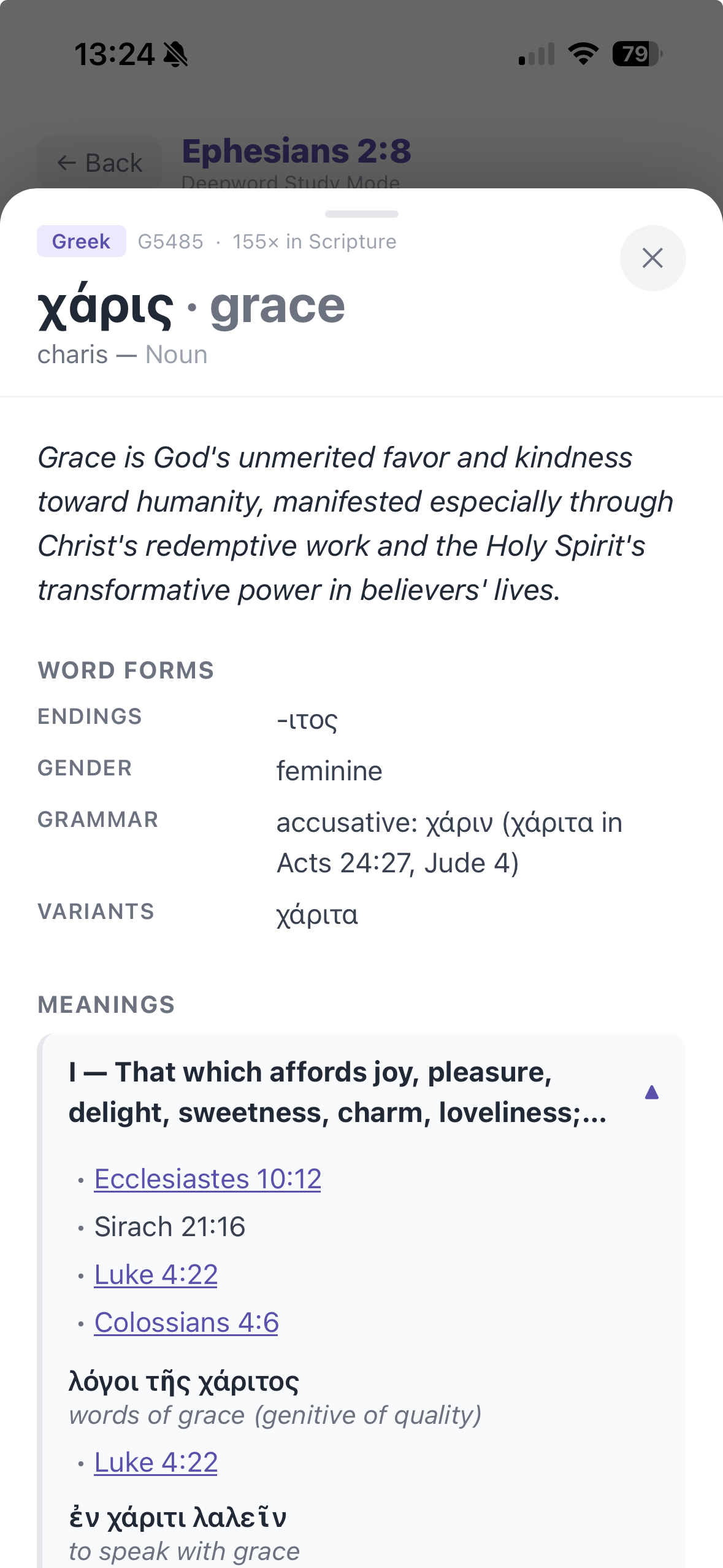 13:24

79

← Back

Ephesians 2:8

Deepword Study Mode

Greek G5485 · 155× in Scripture

χάρις · grace
charis — Noun

Grace is God's unmerited favor and kindness toward humanity, manifested especially through Christ's redemptive work and the Holy Spirit's transformative power in believers' lives.

WORD FORMS

| ENDINGS | -ιτος |
|---|---|
| GENDER | feminine |
| GRAMMAR | accusative: χάριν (χάριτα in Acts 24:27, Jude 4) |
| VARIANTS | χάριτα |

MEANINGS

I — That which affords joy, pleasure, delight, sweetness, charm, loveliness;...

• Ecclesiastes 10:12
• Sirach 21:16
• Luke 4:22
• Colossians 4:6

λόγοι τῆς χάριτος
words of grace (genitive of quality)

• Luke 4:22

ἐν χάριτι λαλεῖν
to speak with grace